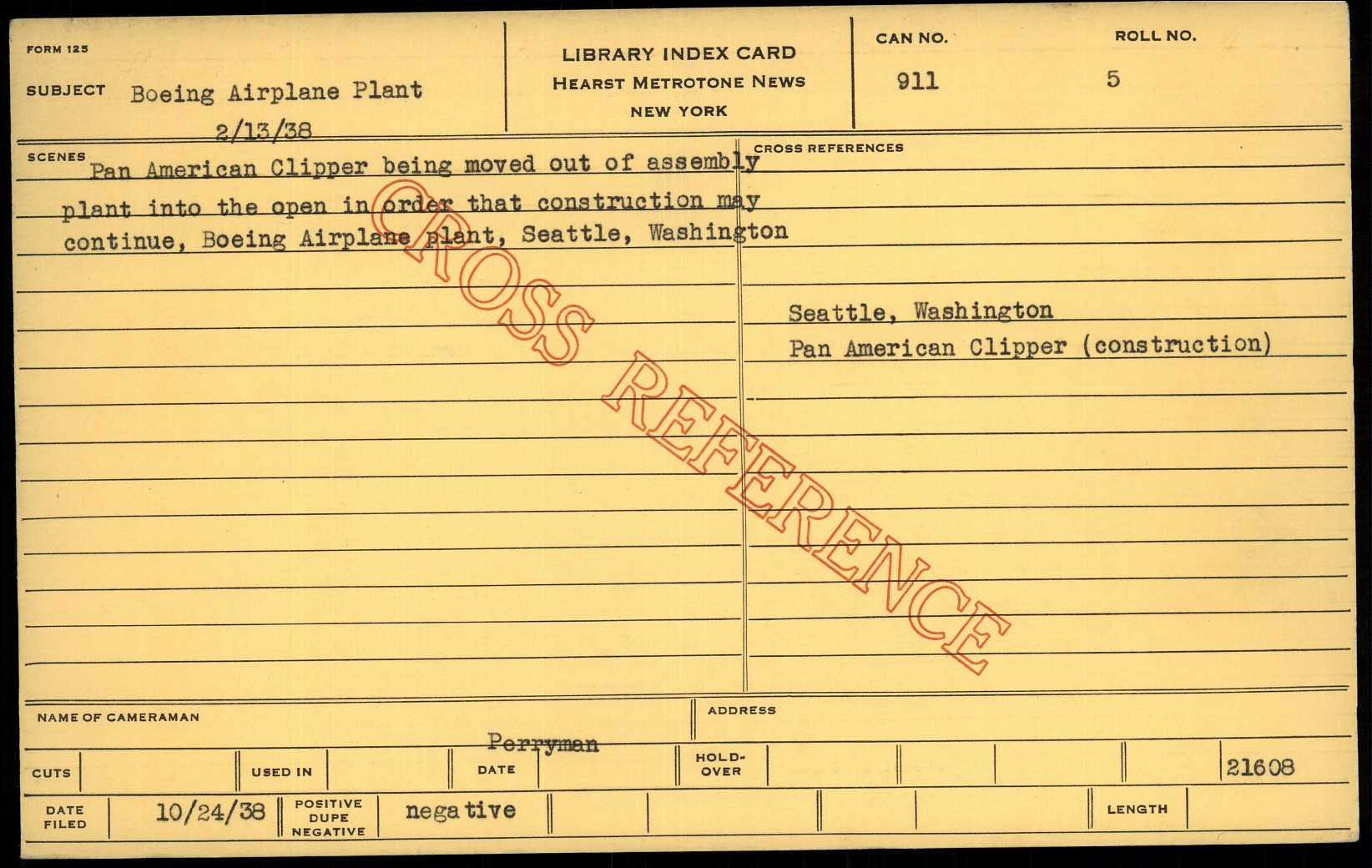 FORM 125

SUBJECT Boeing Airplane Plant
2/13/38

LIBRARY INDEX CARD
HEARST METROTONE NEWS
NEW YORK

CAN NO.
911

ROLL NO.
5

SCENES
Pan American Clipper being moved out of assembly plant into the open in order that construction may continue, Boeing Airplane plant, Seattle, Washington

CROSS REFERENCES
Seattle, Washington
Pan American Clipper (construction)

NAME OF CAMERAMAN
Perryman

ADDRESS

CUTS
USED IN
DATE
HOLD-OVER
21608

DATE FILED 10/24/38
POSITIVE DUPE NEGATIVE negative
LENGTH

CROSS REFERENCE